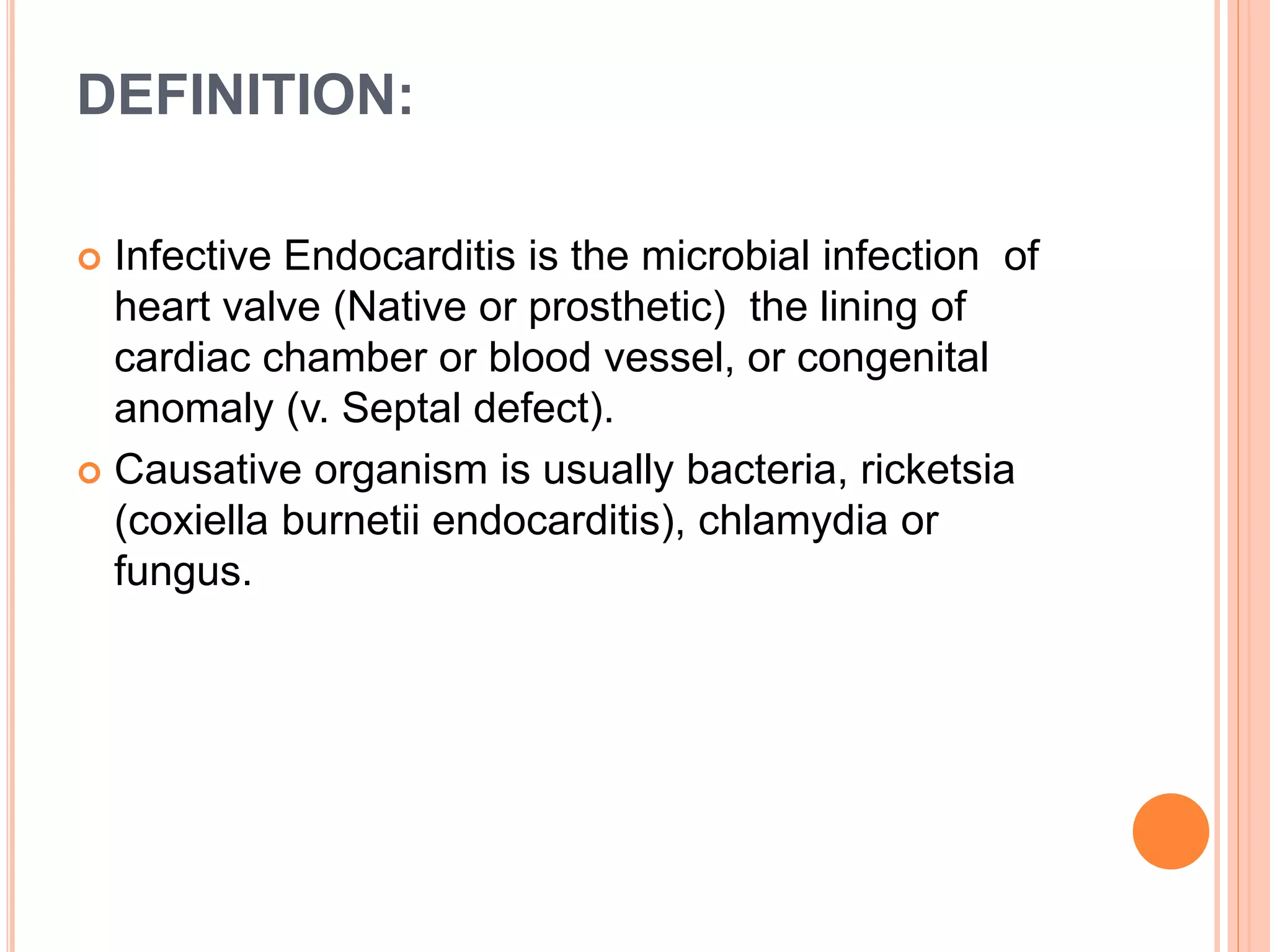 DEFINITION:

• Infective Endocarditis is the microbial infection of heart valve (Native or prosthetic) the lining of cardiac chamber or blood vessel, or congenital anomaly (v. Septal defect).

• Causative organism is usually bacteria, ricketsia (coxiella burnetii endocarditis), chlamydia or fungus.